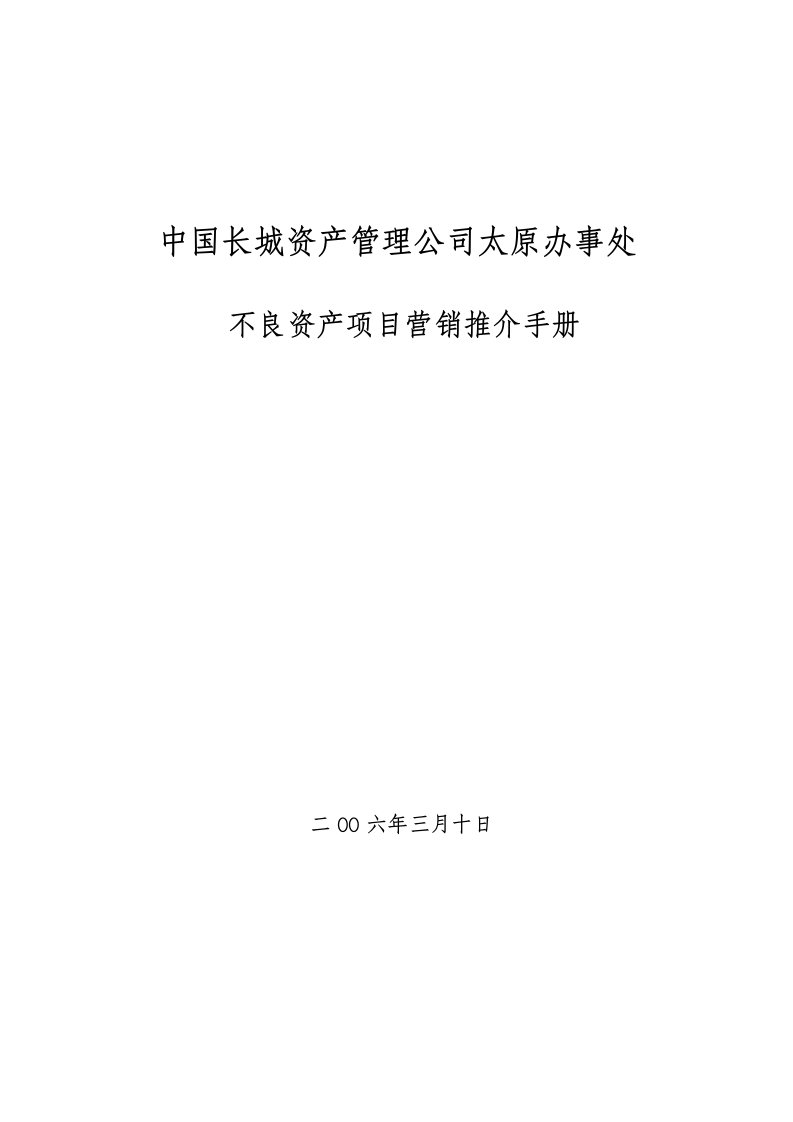 中国长城资产管理公司太原办事处

不良资产项目营销推介手册

二00六年三月十日